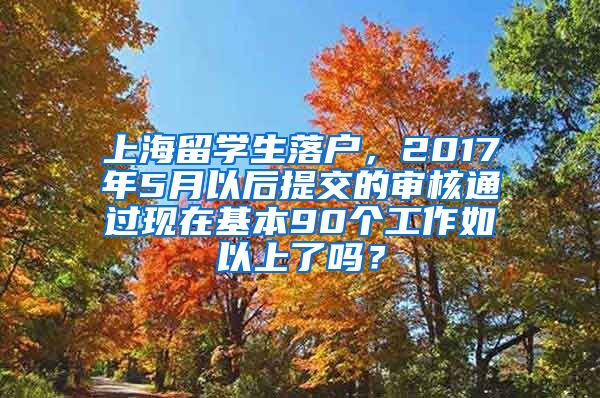 上海留学生落户，2017年5月以后提交的审核通过现在基本90个工作如以上了吗？